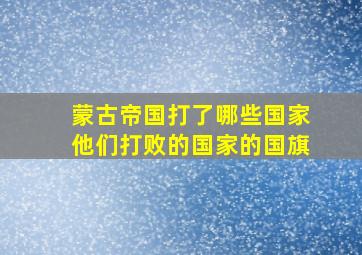 蒙古帝国打了哪些国家
他们打败的国家的国旗